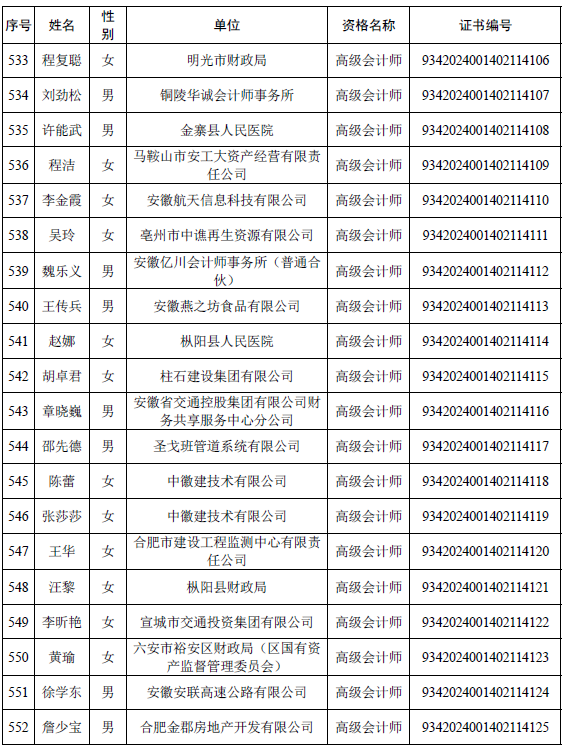 | 序号 | 姓名 | 性别 | 单位 | 资格名称 | 证书编号 |
|---|---|---|---|---|---|
| 533 | 程复聪 | 女 | 明光市财政局 | 高级会计师 | 9342024001402114106 |
| 534 | 刘劲松 | 男 | 铜陵华诚会计师事务所 | 高级会计师 | 9342024001402114107 |
| 535 | 许能武 | 男 | 金寨县人民医院 | 高级会计师 | 9342024001402114108 |
| 536 | 程洁 | 女 | 马鞍山市安工大资产经营有限责任公司 | 高级会计师 | 9342024001402114109 |
| 537 | 李金霞 | 女 | 安徽航天信息科技有限公司 | 高级会计师 | 9342024001402114110 |
| 538 | 吴玲 | 女 | 亳州市中谯再生资源有限公司 | 高级会计师 | 9342024001402114111 |
| 539 | 魏乐义 | 男 | 安徽亿川会计师事务所（普通合伙） | 高级会计师 | 9342024001402114112 |
| 540 | 王传兵 | 男 | 安徽燕之坊食品有限公司 | 高级会计师 | 9342024001402114113 |
| 541 | 赵娜 | 女 | 枞阳县人民医院 | 高级会计师 | 9342024001402114114 |
| 542 | 胡卓君 | 女 | 柱石建设集团有限公司 | 高级会计师 | 9342024001402114115 |
| 543 | 章晓巍 | 男 | 安徽省交通控股集团有限公司财务共享服务中心分公司 | 高级会计师 | 9342024001402114116 |
| 544 | 邵先德 | 男 | 圣戈班管道系统有限公司 | 高级会计师 | 9342024001402114117 |
| 545 | 陈蕾 | 女 | 中徽建技术有限公司 | 高级会计师 | 9342024001402114118 |
| 546 | 张莎莎 | 女 | 中徽建技术有限公司 | 高级会计师 | 9342024001402114119 |
| 547 | 王华 | 女 | 合肥市建设工程监测中心有限责任公司 | 高级会计师 | 9342024001402114120 |
| 548 | 汪黎 | 女 | 枞阳县财政局 | 高级会计师 | 9342024001402114121 |
| 549 | 李昕艳 | 女 | 宣城市交通投资集团有限公司 | 高级会计师 | 9342024001402114122 |
| 550 | 黄瑜 | 女 | 六安市裕安区财政局（区国有资产监督管理委员会） | 高级会计师 | 9342024001402114123 |
| 551 | 徐学东 | 男 | 安徽安联高速公路有限公司 | 高级会计师 | 9342024001402114124 |
| 552 | 詹少宝 | 男 | 合肥金郡房地产开发有限公司 | 高级会计师 | 9342024001402114125 |